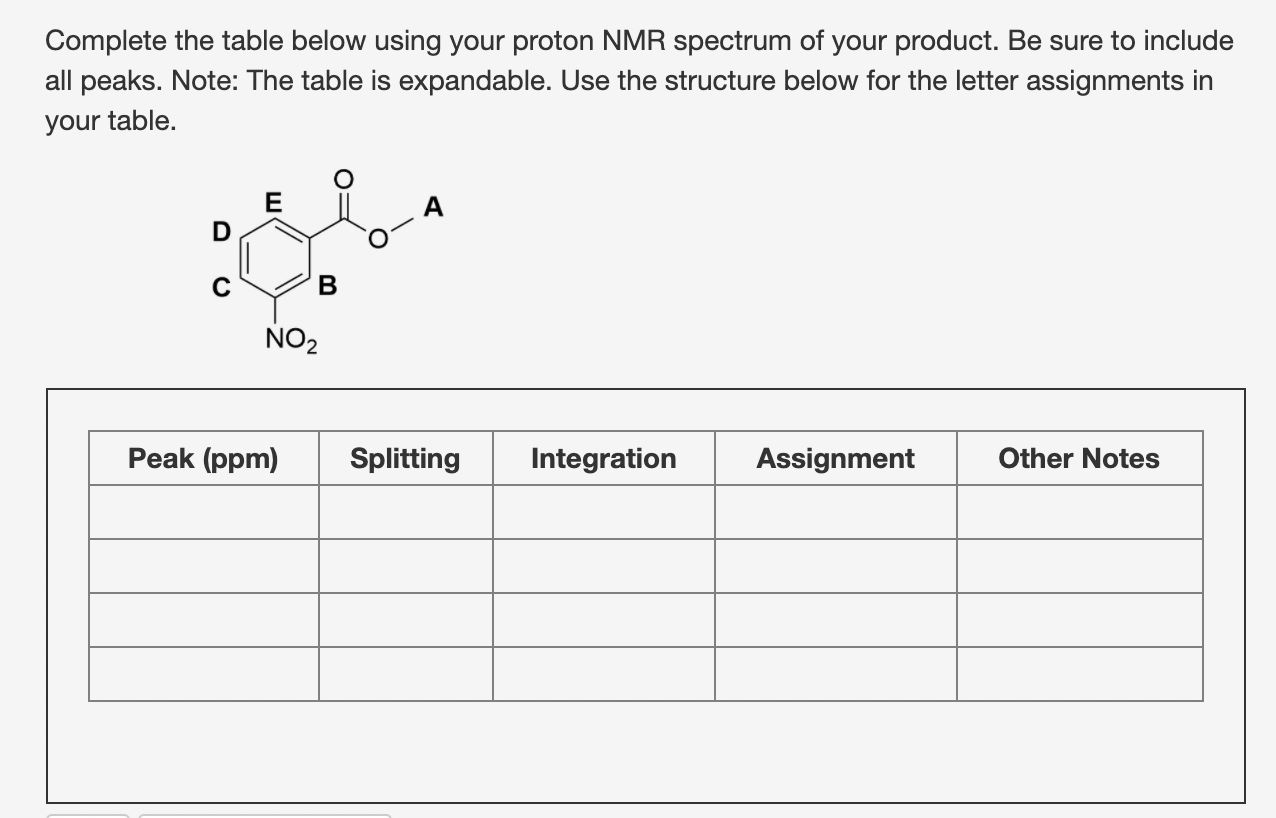 Complete the table below using your proton NMR spectrum of your product. Be sure to include all peaks. Note: The table is expandable. Use the structure below for the letter assignments in your table.

E
O
A
D
O
C
B
$NO_2$

| Peak (ppm) | Splitting | Integration | Assignment | Other Notes |
|---|---|---|---|---|
| | | | | |
| | | | | |
| | | | | |
| | | | | |